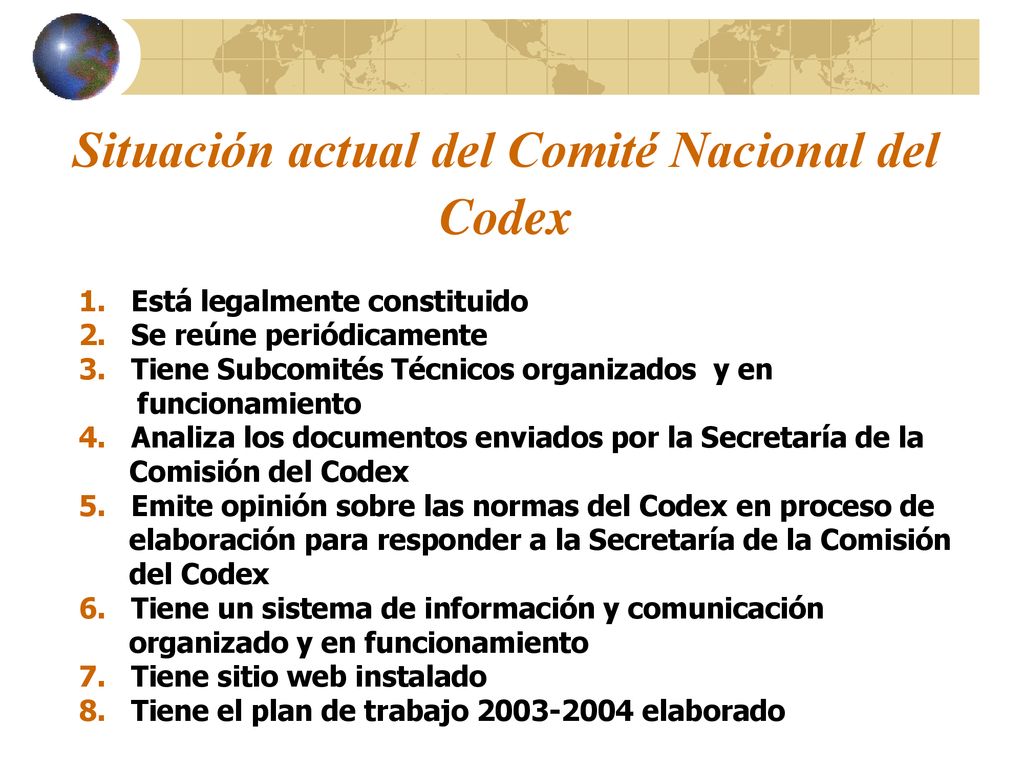 Situación actual del Comité Nacional del Codex

1. Está legalmente constituido
2. Se reúne periódicamente
3. Tiene Subcomités Técnicos organizados y en funcionamiento
4. Analiza los documentos enviados por la Secretaría de la Comisión del Codex
5. Emite opinión sobre las normas del Codex en proceso de elaboración para responder a la Secretaría de la Comisión del Codex
6. Tiene un sistema de información y comunicación organizado y en funcionamiento
7. Tiene sitio web instalado
8. Tiene el plan de trabajo 2003-2004 elaborado